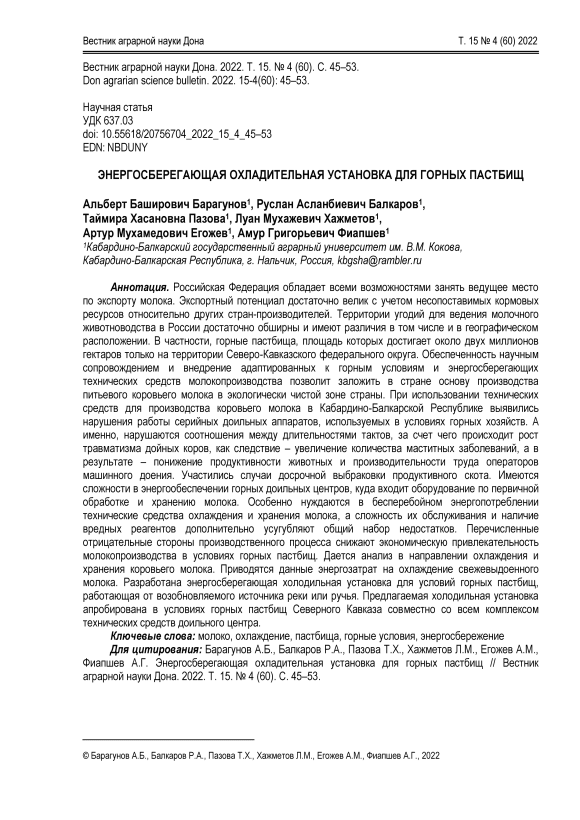 Вестник аграрной науки Дона Т. 15 № 4 (60) 2022

Вестник аграрной науки Дона. 2022. Т. 15. № 4 (60). С. 45–53.
Don agrarian science bulletin. 2022. 15-4(60): 45–53.

Научная статья
УДК 637.03
doi: 10.55618/20756704_2022_15_4_45–53
EDN: NBDUNY

ЭНЕРГОСБЕРЕГАЮЩАЯ ОХЛАДИТЕЛЬНАЯ УСТАНОВКА ДЛЯ ГОРНЫХ ПАСТБИЩ

Альберт Баширович Барагунов$^1$, Руслан Асланбиевич Балкаров$^1$, Таймира Хасановна Пазова$^1$, Луан Мухажевич Хажметов$^1$, Артур Мухамедович Егожев$^1$, Амур Григорьевич Фиапшев$^1$
$^1$Кабардино-Балкарский государственный аграрный университет им. В.М. Кокова, Кабардино-Балкарская Республика, г. Нальчик, Россия, kbgsha@rambler.ru

Аннотация. Российская Федерация обладает всеми возможностями занять ведущее место по экспорту молока. Экспортный потенциал достаточно велик с учетом несопоставимых кормовых ресурсов относительно других стран-производителей. Территории угодий для ведения молочного животноводства в России достаточно обширны и имеют различия в том числе и в географическом расположении. В частности, горные пастбища, площадь которых достигает около двух миллионов гектаров только на территории Северо-Кавказского федерального округа. Обеспеченность научным сопровождением и внедрение адаптированных к горным условиям и энергосберегающих технических средств молокопроизводства позволит заложить в стране основу производства питьевого коровьего молока в экологически чистой зоне страны. При использовании технических средств для производства коровьего молока в Кабардино-Балкарской Республике выявились нарушения работы серийных доильных аппаратов, используемых в условиях горных хозяйств. А именно, нарушаются соотношения между длительностями тактов, за счет чего происходит рост травматизма дойных коров, как следствие – увеличение количества маститных заболеваний, а в результате – понижение продуктивности животных и производительности труда операторов машинного доения. Участились случаи досрочной выбраковки продуктивного скота. Имеются сложности в энергообеспечении горных доильных центров, куда входит оборудование по первичной обработке и хранению молока. Особенно нуждаются в бесперебойном энергопотреблении технические средства охлаждения и хранения молока, а сложность их обслуживания и наличие вредных реагентов дополнительно усугубляют общий набор недостатков. Перечисленные отрицательные стороны производственного процесса снижают экономическую привлекательность молокопроизводства в условиях горных пастбищ. Дается анализ в направлении охлаждения и хранения коровьего молока. Приводятся данные энергозатрат на охлаждение свежевыдоенного молока. Разработана энергосберегающая холодильная установка для условий горных пастбищ, работающая от возобновляемого источника реки или ручья. Предлагаемая холодильная установка апробирована в условиях горных пастбищ Северного Кавказа совместно со всем комплексом технических средств доильного центра.
Ключевые слова: молоко, охлаждение, пастбища, горные условия, энергосбережение
Для цитирования: Барагунов А.Б., Балкаров Р.А., Пазова Т.Х., Хажметов Л.М., Егожев А.М., Фиапшев А.Г. Энергосберегающая охладительная установка для горных пастбищ // Вестник аграрной науки Дона. 2022. Т. 15. № 4 (60). С. 45–53.

© Барагунов А.Б., Балкаров Р.А., Пазова Т.Х., Хажметов Л.М., Егожев А.М., Фиапшев А.Г., 2022